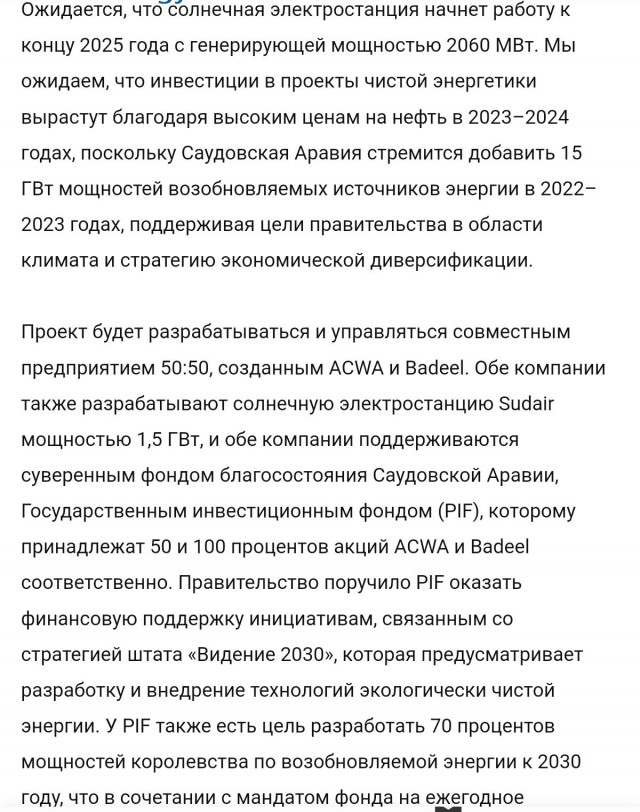 Ожидается, что солнечная электростанция начнет работу к концу 2025 года с генерирующей мощностью 2060 МВт. Мы ожидаем, что инвестиции в проекты чистой энергетики вырастут благодаря высоким ценам на нефть в 2023–2024 годах, поскольку Саудовская Аравия стремится добавить 15 ГВт мощностей возобновляемых источников энергии в 2022–2023 годах, поддерживая цели правительства в области климата и стратегию экономической диверсификации.

Проект будет разрабатываться и управляться совместным предприятием 50:50, созданным ACWA и Badeel. Обе компании также разрабатывают солнечную электростанцию Sudair мощностью 1,5 ГВт, и обе компании поддерживаются суверенным фондом благосостояния Саудовской Аравии, Государственным инвестиционным фондом (PIF), которому принадлежат 50 и 100 процентов акций ACWA и Badeel соответственно. Правительство поручило PIF оказать финансовую поддержку инициативам, связанным со стратегией штата «Видение 2030», которая предусматривает разработку и внедрение технологий экологически чистой энергии. У PIF также есть цель разработать 70 процентов мощностей королевства по возобновляемой энергии к 2030 году, что в сочетании с мандатом фонда на ежегодное